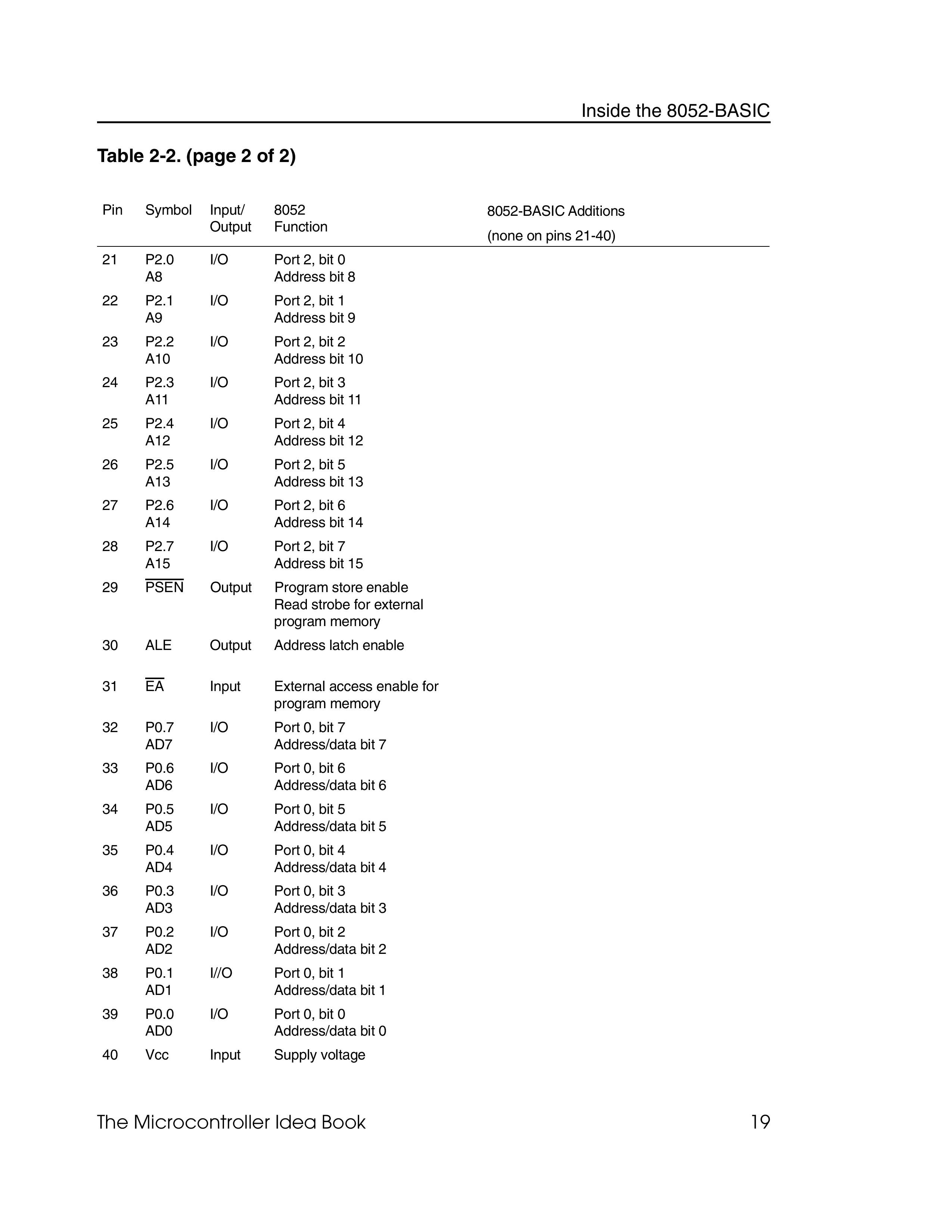 Inside the 8052-BASIC

**Table 2-2. (page 2 of 2)**

| Pin | Symbol | Input/ Output | 8052 Function | 8052-BASIC Additions (none on pins 21-40) |
|---|---|---|---|---|
| 21 | P2.0 A8 | I/O | Port 2, bit 0 Address bit 8 | |
| 22 | P2.1 A9 | I/O | Port 2, bit 1 Address bit 9 | |
| 23 | P2.2 A10 | I/O | Port 2, bit 2 Address bit 10 | |
| 24 | P2.3 A11 | I/O | Port 2, bit 3 Address bit 11 | |
| 25 | P2.4 A12 | I/O | Port 2, bit 4 Address bit 12 | |
| 26 | P2.5 A13 | I/O | Port 2, bit 5 Address bit 13 | |
| 27 | P2.6 A14 | I/O | Port 2, bit 6 Address bit 14 | |
| 28 | P2.7 A15 | I/O | Port 2, bit 7 Address bit 15 | |
| 29 | $\overline{PSEN}$ | Output | Program store enable Read strobe for external program memory | |
| 30 | ALE | Output | Address latch enable | |
| 31 | $\overline{EA}$ | Input | External access enable for program memory | |
| 32 | P0.7 AD7 | I/O | Port 0, bit 7 Address/data bit 7 | |
| 33 | P0.6 AD6 | I/O | Port 0, bit 6 Address/data bit 6 | |
| 34 | P0.5 AD5 | I/O | Port 0, bit 5 Address/data bit 5 | |
| 35 | P0.4 AD4 | I/O | Port 0, bit 4 Address/data bit 4 | |
| 36 | P0.3 AD3 | I/O | Port 0, bit 3 Address/data bit 3 | |
| 37 | P0.2 AD2 | I/O | Port 0, bit 2 Address/data bit 2 | |
| 38 | P0.1 AD1 | I//O | Port 0, bit 1 Address/data bit 1 | |
| 39 | P0.0 AD0 | I/O | Port 0, bit 0 Address/data bit 0 | |
| 40 | Vcc | Input | Supply voltage | |

The Microcontroller Idea Book 19